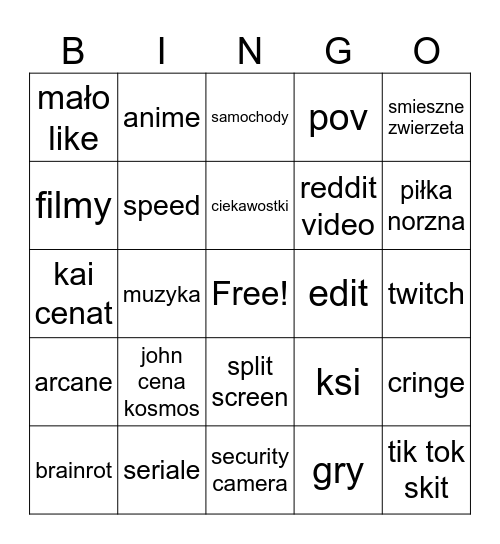 | B | I | N | G | O |
|---|---|---|---|---|
| mało like | anime | samochody | pov | smieszne zwierzeta |
| filmy | speed | ciekawostki | reddit video | piłka norzna |
| kai cenat | muzyka | Free! | edit | twitch |
| arcane | john cena kosmos | split screen | ksi | cringe |
| brainrot | seriale | security camera | gry | tik tok skit |